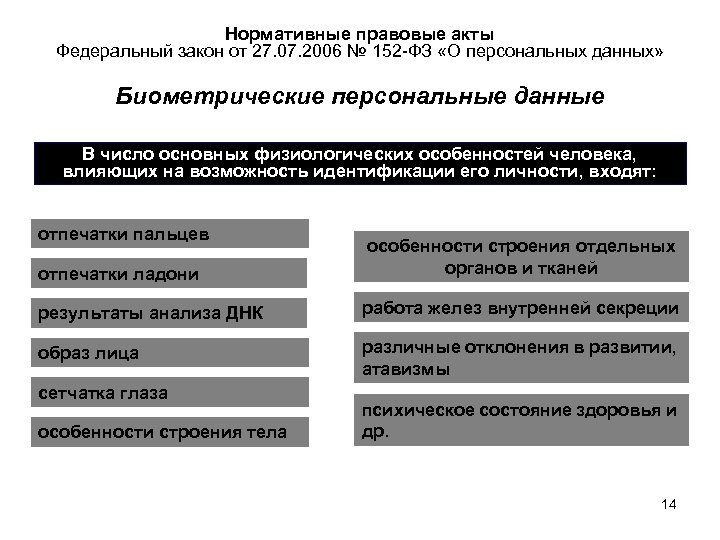 Нормативные правовые акты
Федеральный закон от 27.07.2006 № 152-ФЗ «О персональных данных»

Биометрические персональные данные

В число основных физиологических особенностей человека, влияющих на возможность идентификации его личности, входят:

отпечатки пальцев

отпечатки ладони

результаты анализа ДНК

образ лица

сетчатка глаза

особенности строения тела

особенности строения отдельных органов и тканей

работа желез внутренней секреции

различные отклонения в развитии, атавизмы

психическое состояние здоровья и др.

14